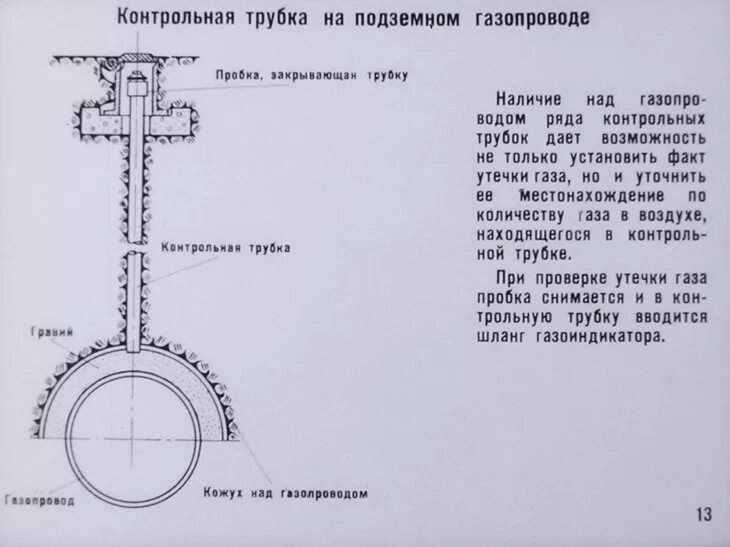 Контрольная трубка на подземном газопроводе

Пробка, закрывающая трубку

Контрольная трубка

Гравий

Газопровод

Кожух над газопроводом

Наличие над газопроводом ряда контрольных трубок дает возможность не только установить факт утечки газа, но и уточнить ее местонахождение по количеству газа в воздухе, находящегося в контрольной трубке.

При проверке утечки газа пробка снимается и в контрольную трубку вводится шланг газоиндикатора.

13